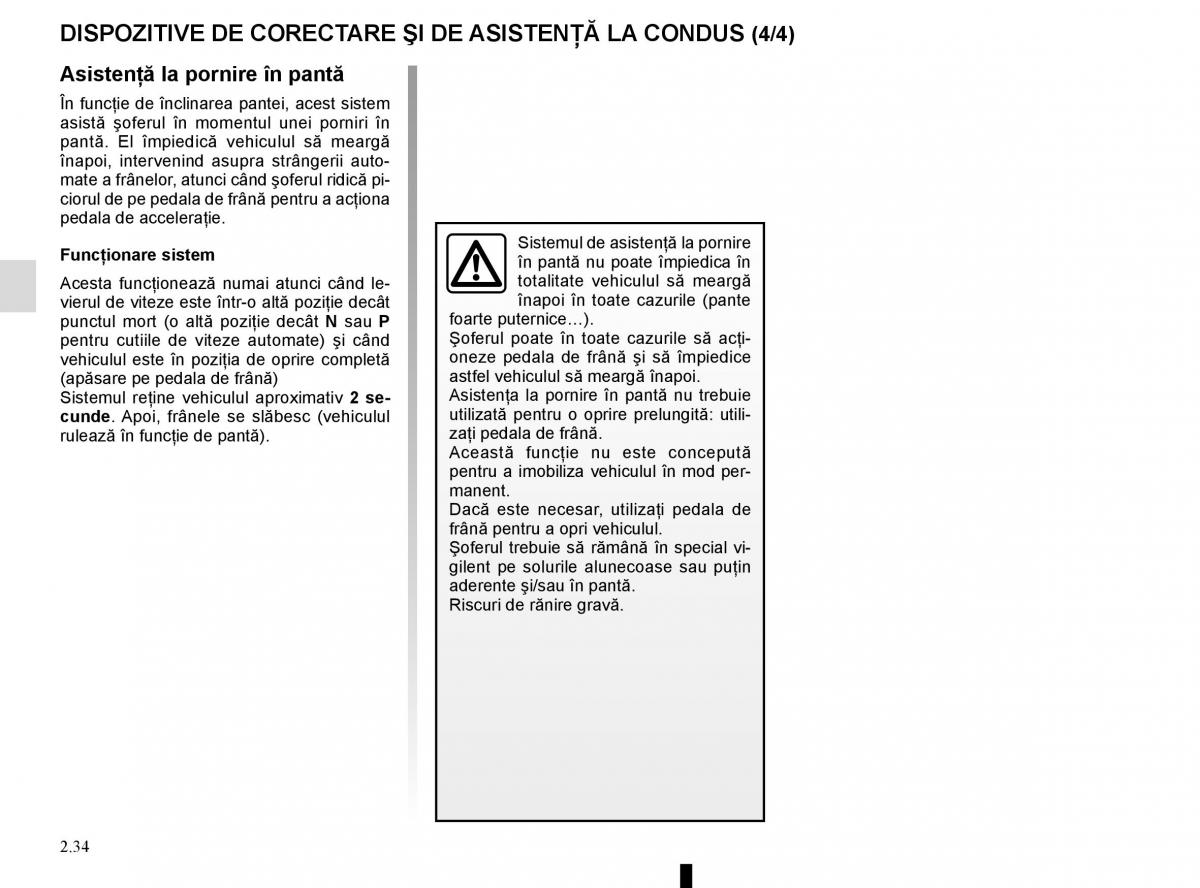 DISPOZITIVE DE CORECTARE ŞI DE ASISTENŢĂ LA CONDUS (4/4)

Asistenţă la pornire în pantă

În funcţie de înclinarea pantei, acest sistem asistă şoferul în momentul unei porniri în pantă. El împiedică vehiculul să meargă înapoi, intervenind asupra strângerii automate a frânelor, atunci când şoferul ridică piciorul de pe pedala de frână pentru a acţiona pedala de acceleraţie.

Funcţionare sistem

Acesta funcţionează numai atunci când levierul de viteze este într-o altă poziţie decât punctul mort (o altă poziţie decât N sau P pentru cutiile de viteze automate) şi când vehiculul este în poziţia de oprire completă (apăsare pe pedala de frână)
Sistemul reţine vehiculul aproximativ 2 secunde. Apoi, frânele se slăbesc (vehiculul rulează în funcţie de pantă).

Sistemul de asistenţă la pornire în pantă nu poate împiedica în totalitate vehiculul să meargă înapoi în toate cazurile (pante foarte puternice…).
Şoferul poate în toate cazurile să acţioneze pedala de frână şi să împiedice astfel vehiculul să meargă înapoi.
Asistenţa la pornire în pantă nu trebuie utilizată pentru o oprire prelungită: utilizaţi pedala de frână.
Această funcţie nu este concepută pentru a imobiliza vehiculul în mod permanent.
Dacă este necesar, utilizaţi pedala de frână pentru a opri vehiculul.
Şoferul trebuie să rămână în special vigilent pe solurile alunecoase sau puţin aderente şi/sau în pantă.
Riscuri de rănire gravă.

2.34